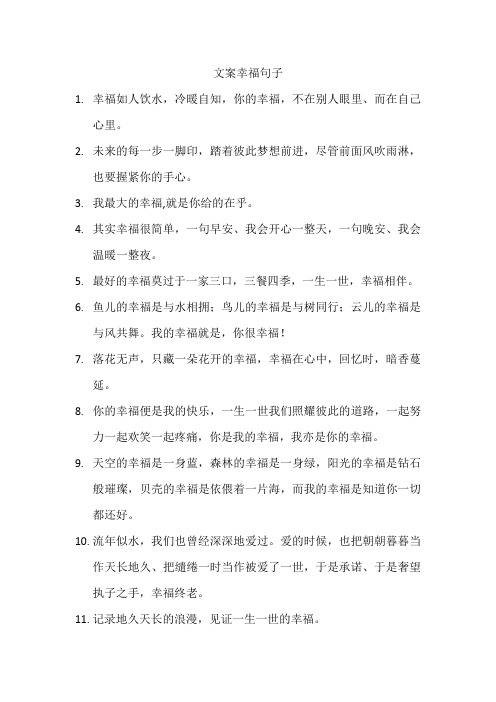 文案幸福句子

1. 幸福如人饮水，冷暖自知，你的幸福，不在别人眼里、而在自己心里。

2. 未来的每一步一脚印，踏着彼此梦想前进，尽管前面风吹雨淋，也要握紧你的手心。

3. 我最大的幸福,就是你给的在乎。

4. 其实幸福很简单，一句早安、我会开心一整天，一句晚安、我会温暖一整夜。

5. 最好的幸福莫过于一家三口，三餐四季，一生一世，幸福相伴。

6. 鱼儿的幸福是与水相拥；鸟儿的幸福是与树同行；云儿的幸福是与风共舞。我的幸福就是，你很幸福！

7. 落花无声，只藏一朵花开的幸福，幸福在心中，回忆时，暗香蔓延。

8. 你的幸福便是我的快乐，一生一世我们照耀彼此的道路，一起努力一起欢笑一起疼痛，你是我的幸福，我亦是你的幸福。

9. 天空的幸福是一身蓝，森林的幸福是一身绿，阳光的幸福是钻石般璀璨，贝壳的幸福是依偎着一片海，而我的幸福是知道你一切都还好。

10. 流年似水，我们也曾经深深地爱过。爱的时候，也把朝朝暮暮当作天长地久、把缱绻一时当作被爱了一世，于是承诺、于是奢望执子之手，幸福终老。

11. 记录地久天长的浪漫，见证一生一世的幸福。